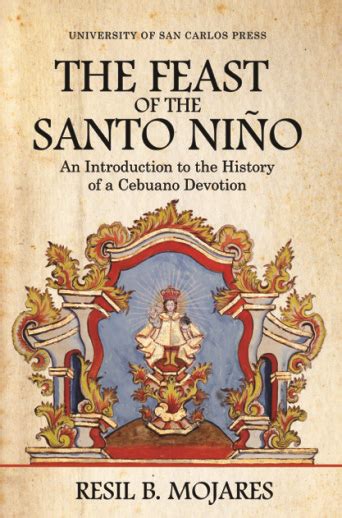 UNIVERSITY OF SAN CARLOS PRESS

THE FEAST OF THE SANTO NIÑO

An Introduction to the History of a Cebuano Devotion

RESIL B. MOJARES